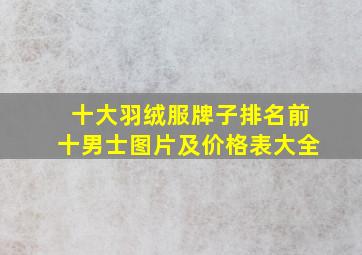 十大羽绒服牌子排名前十男士图片及价格表大全